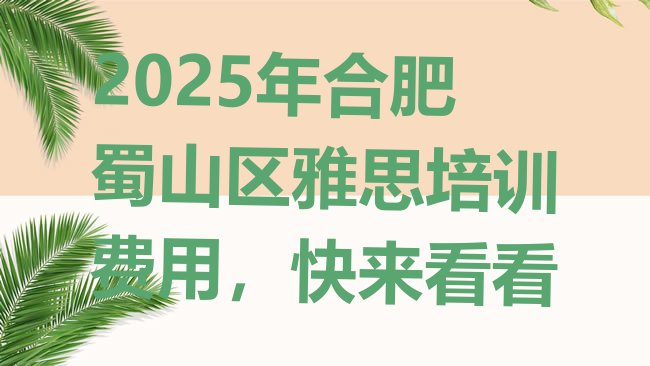 2025年合肥蜀山区雅思培训费用，快来看看